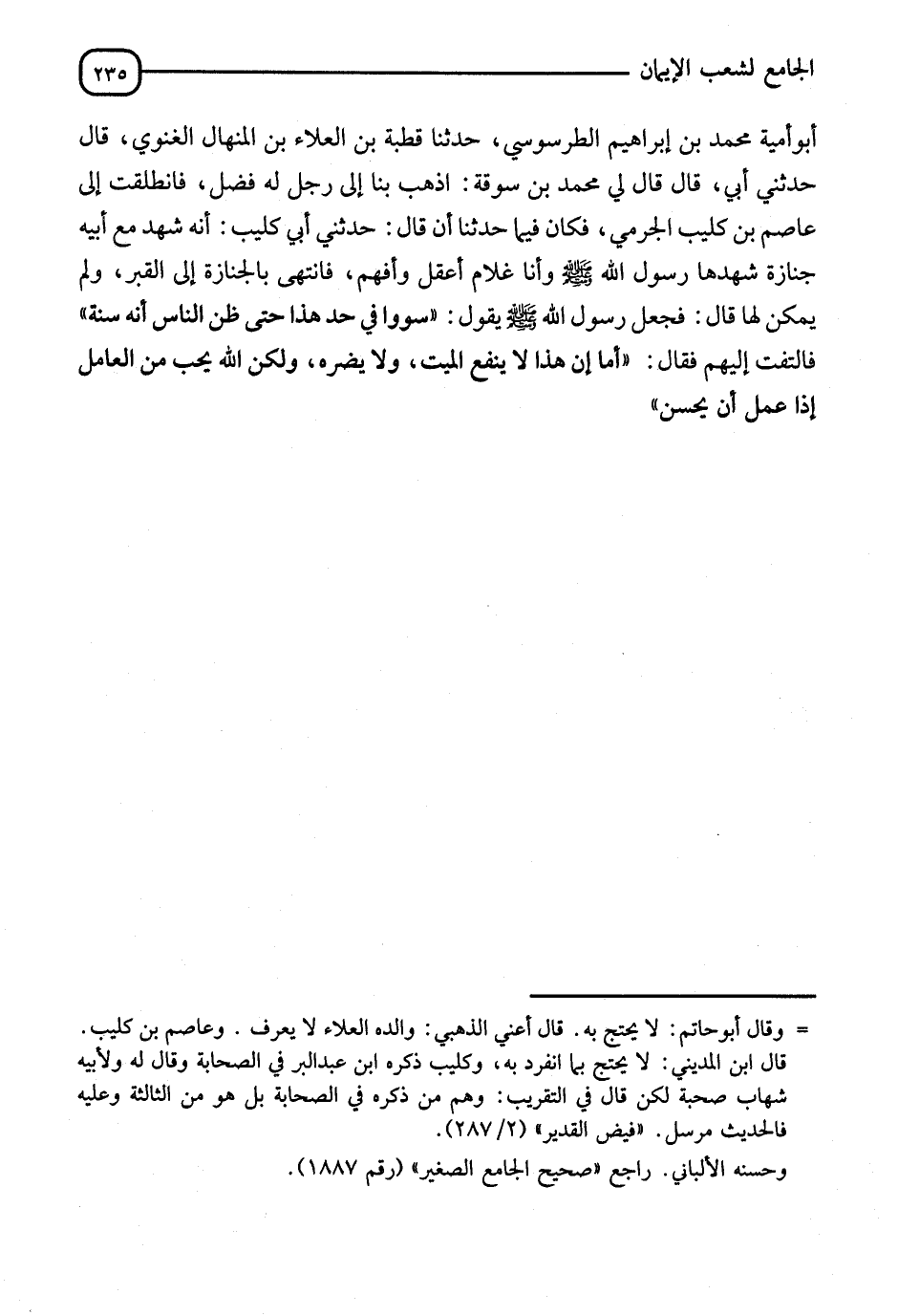 الجامع لشعب الإيمان ٢٣٥

أبوأمية محمد بن إبراهيم الطرسوسي، حدثنا قطبة بن العلاء بن المنهال الغنوي، قال حدثني أبي، قال قال لي محمد بن سوقة: اذهب بنا إلى رجل له فضل، فانطلقت إلى عاصم بن كليب الجرمي، فكان فيما حدثنا أن قال: حدثني أبي كليب: أنه شهد مع أبيه جنازة شهدها رسول الله ﷺ وأنا غلام أعقل وأفهم، فانتهى بالجنازة إلى القبر، ولم يمكن لها قال: فجعل رسول الله ﷺ يقول: «سووا في حد هذا حتى ظن الناس أنه سنة» فالتفت إليهم فقال: «أما إن هذا لا ينفع الميت، ولا يضره، ولكن الله يحب من العامل إذا عمل أن يحسن»

= وقال أبوحاتم: لا يحتج به. قال أعني الذهبي: والده العلاء لا يعرف. وعاصم بن كليب. قال ابن المديني: لا يحتج بما انفرد به، وكليب ذكره ابن عبدالبر في الصحابة وقال له ولأبيه شهاب صحبة لكن قال في التقريب: وهم من ذكره في الصحابة بل هو من الثالثة وعليه فالحديث مرسل. «فيض القدير» (٢/ ٢٨٧).
وحسنه الألباني. راجع «صحيح الجامع الصغير» (رقم ١٨٨٧).